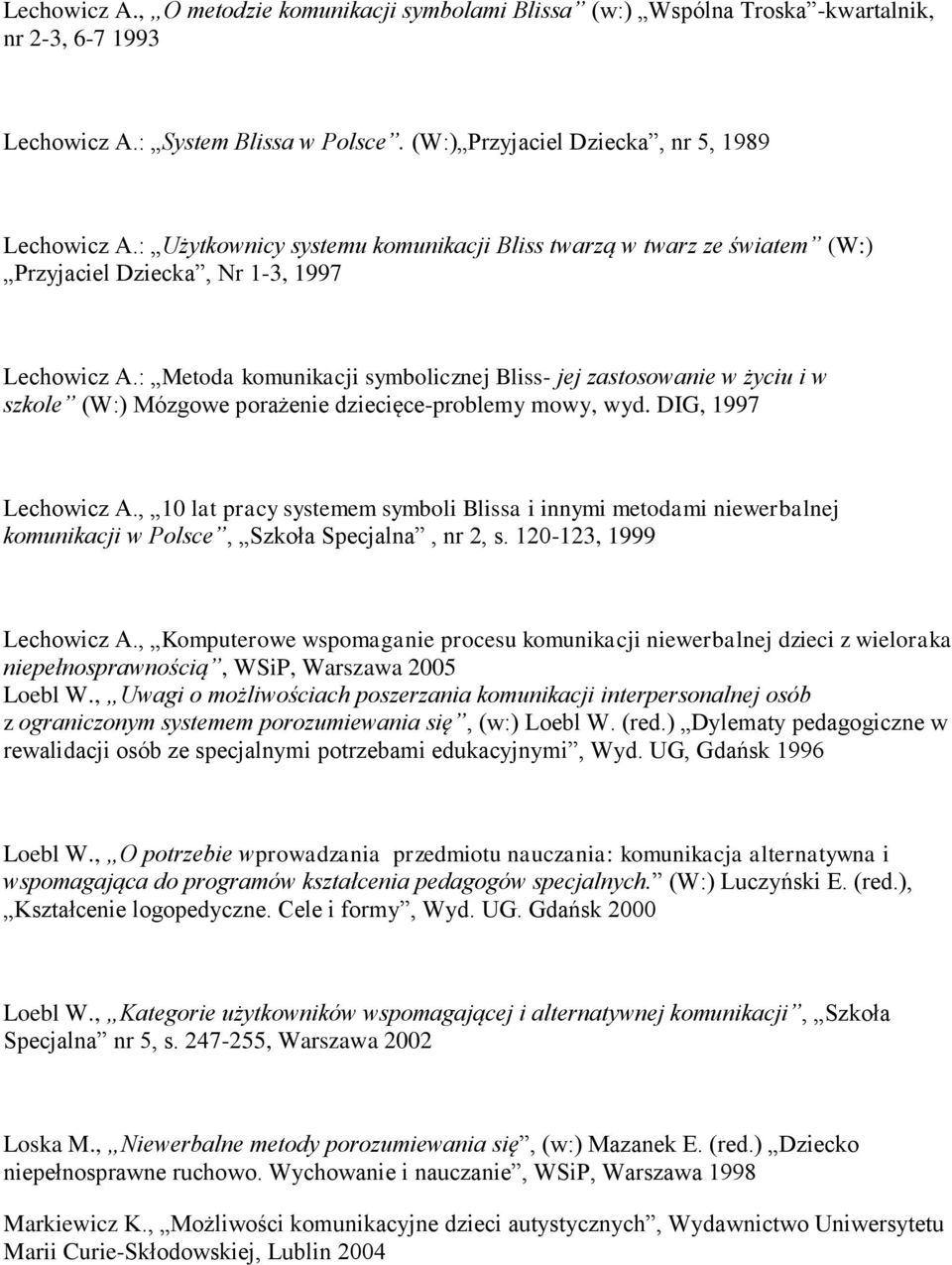 Lechowicz A., „O metodzie komunikacji symbolami Blissa” (w:) „Wspólna Troska”-kwartalnik, nr 2-3, 6-7 1993

Lechowicz A.: „System Blissa w Polsce”. (W:)„Przyjaciel Dziecka”, nr 5, 1989

Lechowicz A.: „Użytkownicy systemu komunikacji Bliss twarzą w twarz ze światem” (W:) „Przyjaciel Dziecka”, Nr 1-3, 1997

Lechowicz A.: „Metoda komunikacji symbolicznej Bliss- jej zastosowanie w życiu i w szkole” (W:) Mózgowe porażenie dziecięce-problemy mowy, wyd. DIG, 1997

Lechowicz A., „10 lat pracy systemem symboli Blissa i innymi metodami niewerbalnej komunikacji w Polsce”, „Szkoła Specjalna”, nr 2, s. 120-123, 1999

Lechowicz A., „Komputerowe wspomaganie procesu komunikacji niewerbalnej dzieci z wieloraka niepełnosprawnością”, WSiP, Warszawa 2005
Loebl W., „Uwagi o możliwościach poszerzania komunikacji interpersonalnej osób z ograniczonym systemem porozumiewania się”, (w:) Loebl W. (red.) „Dylematy pedagogiczne w rewalidacji osób ze specjalnymi potrzebami edukacyjnymi”, Wyd. UG, Gdańsk 1996

Loebl W., „O potrzebie wprowadzania przedmiotu nauczania: komunikacja alternatywna i wspomagająca do programów kształcenia pedagogów specjalnych.” (W:) Luczyński E. (red.), „Kształcenie logopedyczne. Cele i formy”, Wyd. UG. Gdańsk 2000

Loebl W., „Kategorie użytkowników wspomagającej i alternatywnej komunikacji”, „Szkoła Specjalna” nr 5, s. 247-255, Warszawa 2002

Loska M., „Niewerbalne metody porozumiewania się”, (w:) Mazanek E. (red.) „Dziecko niepełnosprawne ruchowo. Wychowanie i nauczanie”, WSiP, Warszawa 1998

Markiewicz K., „Możliwości komunikacyjne dzieci autystycznych”, Wydawnictwo Uniwersytetu Marii Curie-Skłodowskiej, Lublin 2004